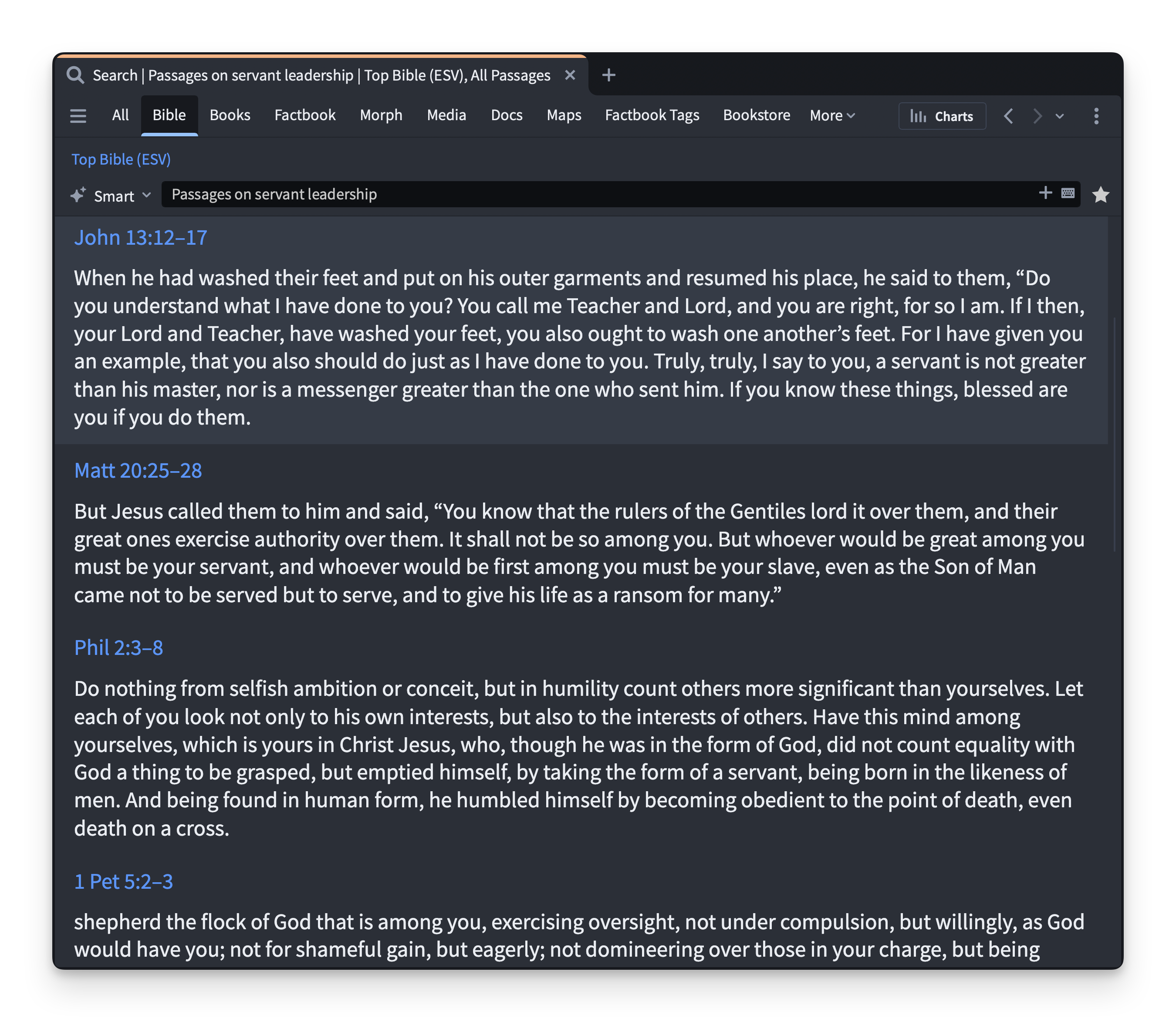 Search | Passages on servant leadership | Top Bible (ESV), All Passages

All Bible Books Factbook Morph Media Docs Maps Factbook Tags Bookstore More Charts

Top Bible (ESV)

Smart Passages on servant leadership

John 13:12–17

When he had washed their feet and put on his outer garments and resumed his place, he said to them, “Do you understand what I have done to you? You call me Teacher and Lord, and you are right, for so I am. If I then, your Lord and Teacher, have washed your feet, you also ought to wash one another’s feet. For I have given you an example, that you also should do just as I have done to you. Truly, truly, I say to you, a servant is not greater than his master, nor is a messenger greater than the one who sent him. If you know these things, blessed are you if you do them.

Matt 20:25–28

But Jesus called them to him and said, “You know that the rulers of the Gentiles lord it over them, and their great ones exercise authority over them. It shall not be so among you. But whoever would be great among you must be your servant, and whoever would be first among you must be your slave, even as the Son of Man came not to be served but to serve, and to give his life as a ransom for many.”

Phil 2:3–8

Do nothing from selfish ambition or conceit, but in humility count others more significant than yourselves. Let each of you look not only to his own interests, but also to the interests of others. Have this mind among yourselves, which is yours in Christ Jesus, who, though he was in the form of God, did not count equality with God a thing to be grasped, but emptied himself, by taking the form of a servant, being born in the likeness of men. And being found in human form, he humbled himself by becoming obedient to the point of death, even death on a cross.

1 Pet 5:2–3

shepherd the flock of God that is among you, exercising oversight, not under compulsion, but willingly, as God would have you; not for shameful gain, but eagerly; not domineering over those in your charge, but being